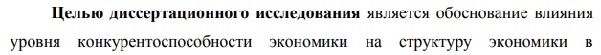 Целью диссертационного исследования является обоснование влияния уровня конкурентоспособности экономики на структуру экономики в